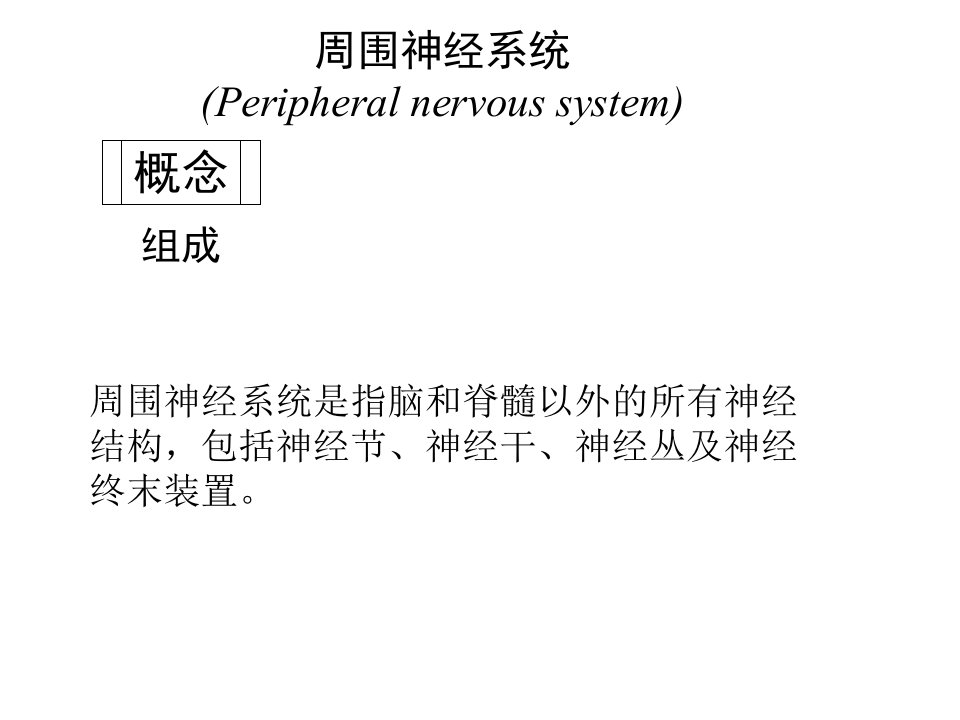 周围神经系统
(Peripheral nervous system)

概念

组成

周围神经系统是指脑和脊髓以外的所有神经结构，包括神经节、神经干、神经丛及神经终末装置。